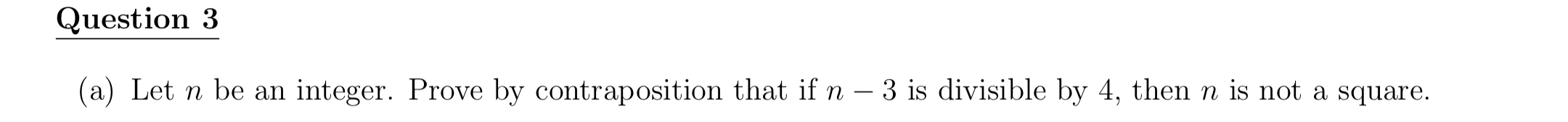 Question 3

(a) Let $n$ be an integer. Prove by contraposition that if $n - 3$ is divisible by 4, then $n$ is not a square.